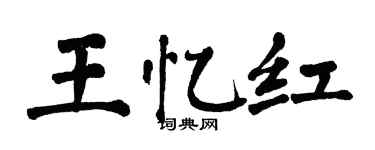 王忆红
词典网